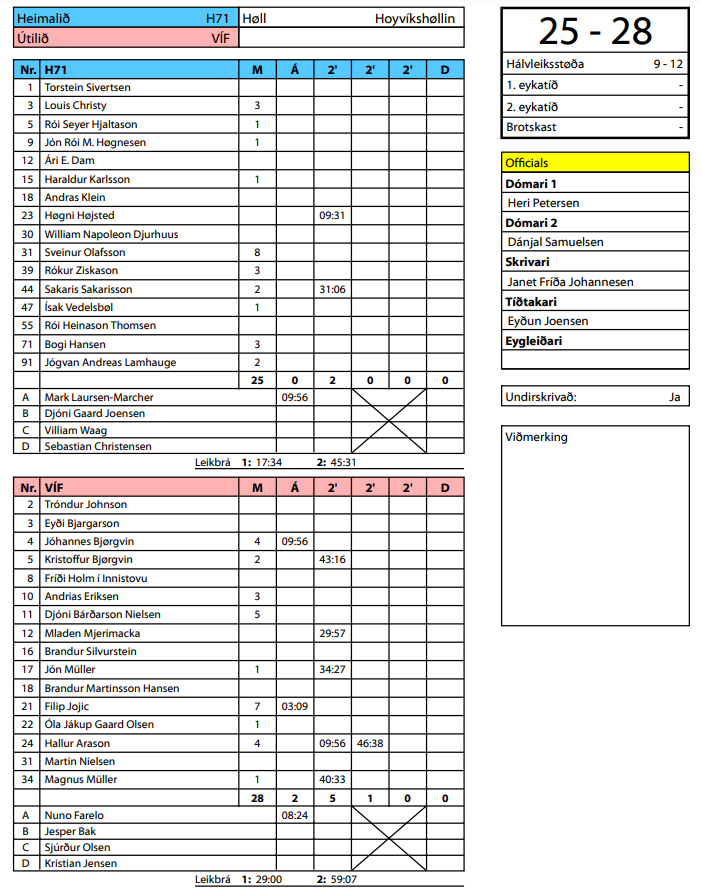 | Heimalið | H71 | Høll | Hoyvíkshøllin |
|---|---|---|---|
| Útilið | VÍF | | |

| Nr. | H71 | M | Á | 2' | 2' | 2' | D |
|---|---|---|---|---|---|---|---|
| 1 | Torstein Sivertsen | | | | | | |
| 3 | Louis Christy | 3 | | | | | |
| 5 | Rói Seyer Hjaltason | 1 | | | | | |
| 9 | Jón Rói M. Høgnesen | 1 | | | | | |
| 12 | Ári E. Dam | | | | | | |
| 15 | Haraldur Karlsson | 1 | | | | | |
| 18 | Andras Klein | | | | | | |
| 23 | Høgni Højsted | | | 09:31 | | | |
| 30 | William Napoleon Djurhuus | | | | | | |
| 31 | Sveinur Olafsson | 8 | | | | | |
| 39 | Rókur Ziskason | 3 | | | | | |
| 44 | Sakaris Sakarisson | 2 | | 31:06 | | | |
| 47 | Ísak Vedelsbøl | 1 | | | | | |
| 55 | Rói Heinason Thomsen | | | | | | |
| 71 | Bogi Hansen | 3 | | | | | |
| 91 | Jógvan Andreas Lamhauge | 2 | | | | | |
| | | 25 | 0 | 2 | 0 | 0 | 0 |
| A | Mark Laursen-Marcher | | 09:56 | | | | |
| B | Djóni Gaard Joensen | | | | | | |
| C | Villiam Waag | | | | | | |
| D | Sebastian Christensen | | | | | | |

Leikbrá 1: 17:34 2: 45:31

| Nr. | VÍF | M | Á | 2' | 2' | 2' | D |
|---|---|---|---|---|---|---|---|
| 2 | Tróndur Johnson | | | | | | |
| 3 | Eyði Bjargarson | | | | | | |
| 4 | Jóhannes Bjørgvin | 4 | 09:56 | | | | |
| 5 | Kristoffur Bjørgvin | 2 | | 43:16 | | | |
| 8 | Fríði Holm í Innistovu | | | | | | |
| 10 | Andrias Eriksen | 3 | | | | | |
| 11 | Djóni Bárðarson Nielsen | 5 | | | | | |
| 12 | Mladen Mjerimacka | | | 29:57 | | | |
| 16 | Brandur Silvurstein | | | | | | |
| 17 | Jón Müller | 1 | | 34:27 | | | |
| 18 | Brandur Martinsson Hansen | | | | | | |
| 21 | Filip Jojic | 7 | 03:09 | | | | |
| 22 | Óla Jákup Gaard Olsen | 1 | | | | | |
| 24 | Hallur Arason | 4 | | 09:56 | 46:38 | | |
| 31 | Martin Nielsen | | | | | | |
| 34 | Magnus Müller | 1 | | 40:33 | | | |
| | | 28 | 2 | 5 | 1 | 0 | 0 |
| A | Nuno Farelo | | 08:24 | | | | |
| B | Jesper Bak | | | | | | |
| C | Sjúrður Olsen | | | | | | |
| D | Kristian Jensen | | | | | | |

Leikbrá 1: 29:00 2: 59:07

25 - 28

| Hálvleiksstøða | 9 - 12 |
|---|---|
| 1. eykatíð | - |
| 2. eykatíð | - |
| Brotskast | - |

Officials
Dómari 1
Heri Petersen
Dómari 2
Dánjal Samuelsen
Skrivari
Janet Fríða Johannesen
Tíðtakari
Eyðun Joensen
Eygleiðari

Undirskrivað: Ja

Viðmerking